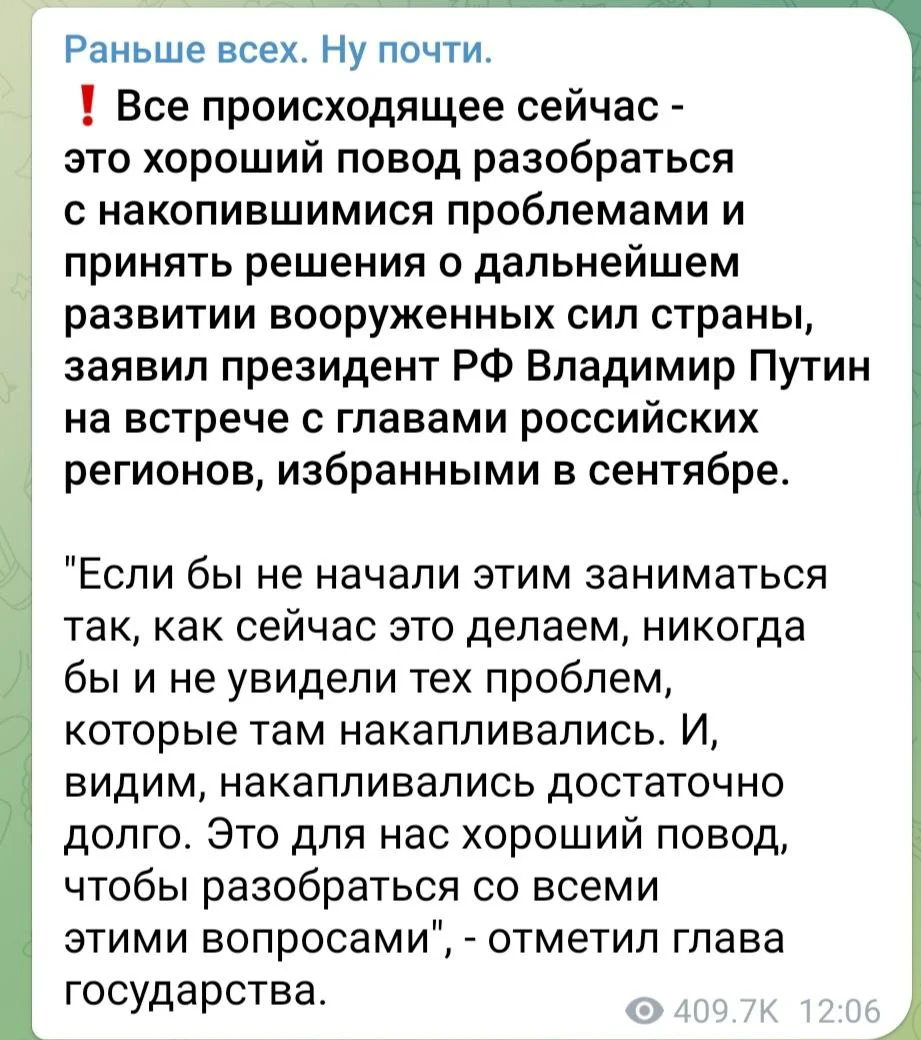 Раньше всех. Ну почти.

❗ Все происходящее сейчас - это хороший повод разобраться с накопившимися проблемами и принять решения о дальнейшем развитии вооруженных сил страны, заявил президент РФ Владимир Путин на встрече с главами российских регионов, избранными в сентябре.

"Если бы не начали этим заниматься так, как сейчас это делаем, никогда бы и не увидели тех проблем, которые там накапливались. И, видим, накапливались достаточно долго. Это для нас хороший повод, чтобы разобраться со всеми этими вопросами", - отметил глава государства.

409.7K 12:06